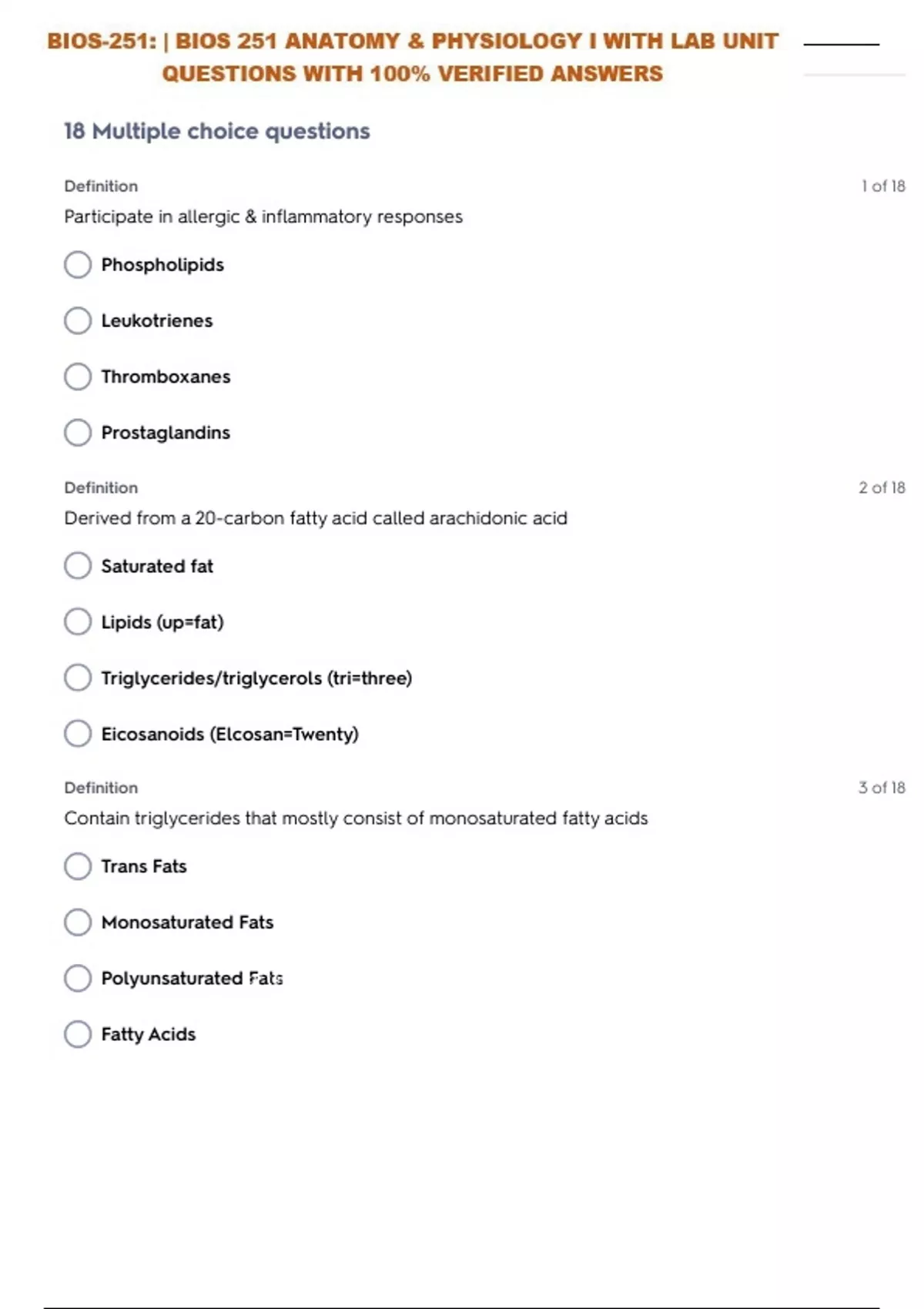 BIOS-251: | BIOS 251 ANATOMY & PHYSIOLOGY I WITH LAB UNIT QUESTIONS WITH 100% VERIFIED ANSWERS

18 Multiple choice questions

Definition

1 of 18

Participate in allergic & inflammatory responses

Phospholipids

Leukotrienes

Thromboxanes

Prostaglandins

Definition

2 of 18

Derived from a 20-carbon fatty acid called arachidonic acid

Saturated fat

Lipids (up=fat)

Triglycerides/triglycerols (tri=three)

Eicosanoids (Elcosan=Twenty)

Definition

3 of 18

Contain triglycerides that mostly consist of monosaturated fatty acids

Trans Fats

Monosaturated Fats

Polyunsaturated Fats

Fatty Acids